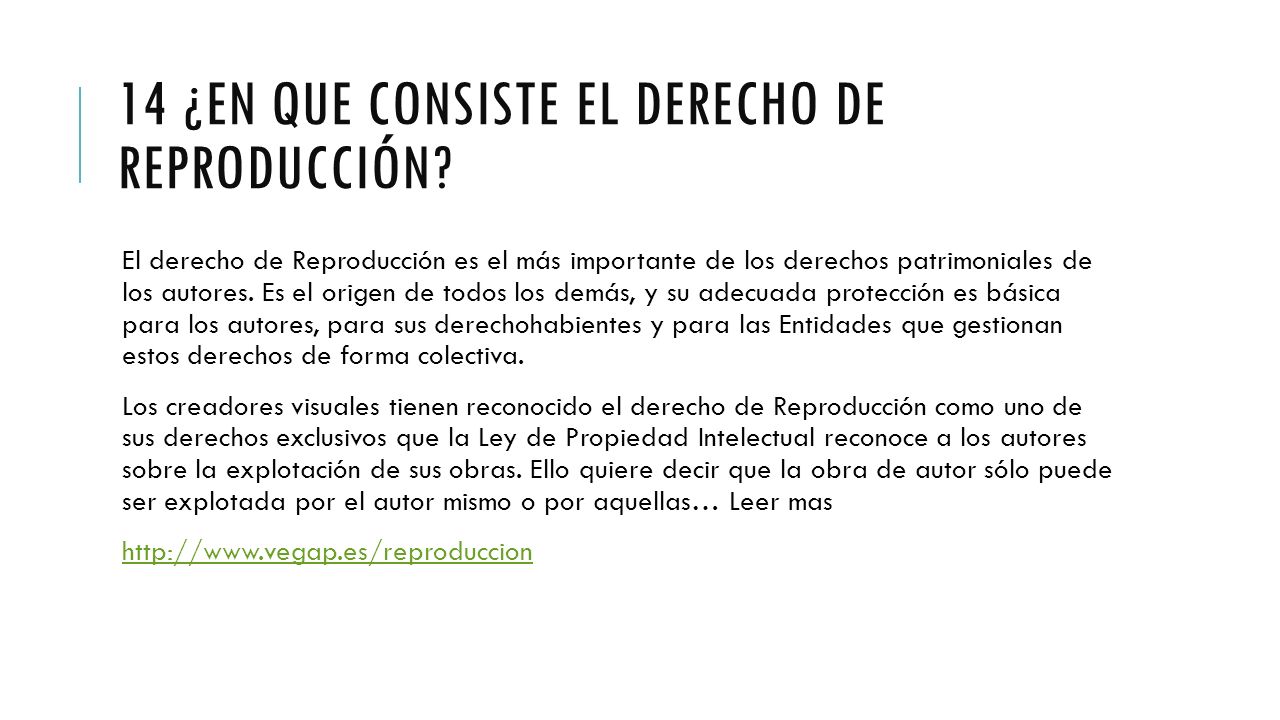 14 ¿EN QUE CONSISTE EL DERECHO DE REPRODUCCIÓN?

El derecho de Reproducción es el más importante de los derechos patrimoniales de los autores. Es el origen de todos los demás, y su adecuada protección es básica para los autores, para sus derechohabientes y para las Entidades que gestionan estos derechos de forma colectiva.

Los creadores visuales tienen reconocido el derecho de Reproducción como uno de sus derechos exclusivos que la Ley de Propiedad Intelectual reconoce a los autores sobre la explotación de sus obras. Ello quiere decir que la obra de autor sólo puede ser explotada por el autor mismo o por aquellas… Leer mas

http://www.vegap.es/reproduccion